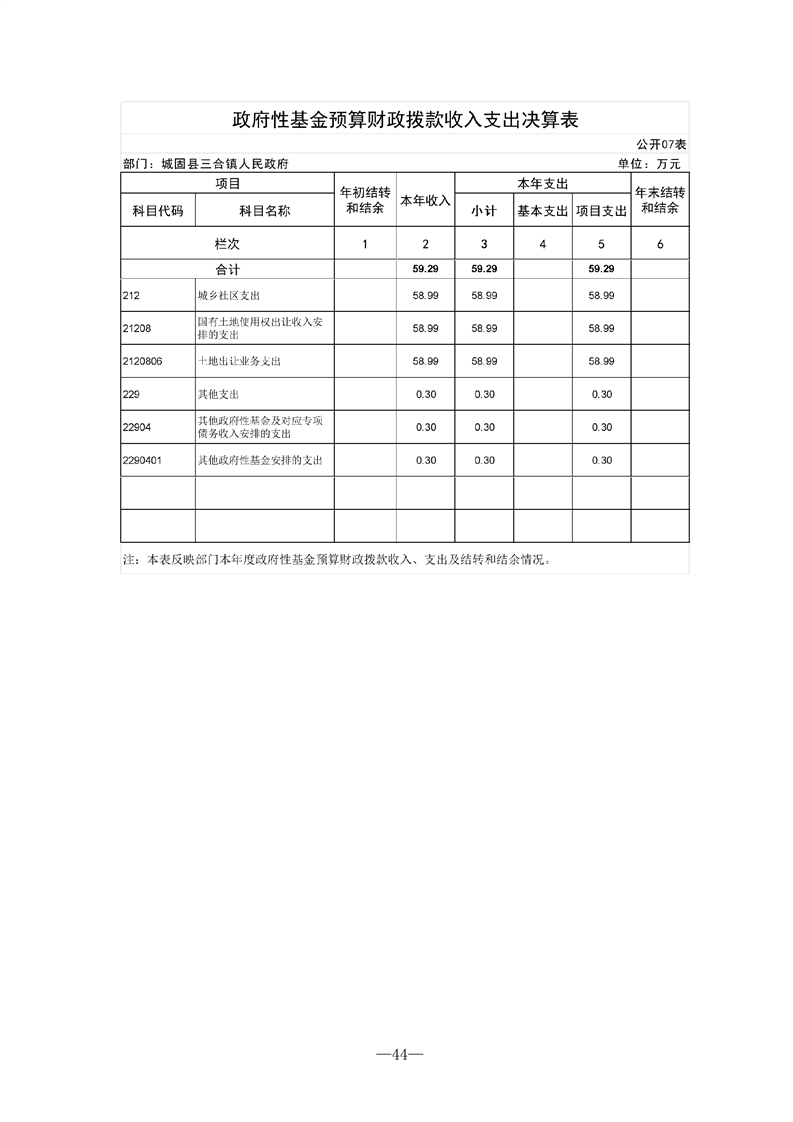 政府性基金预算财政拨款收入支出决算表

公开07表

部门：城固县三合镇人民政府

单位：万元

| 项目 | | 年初结转和结余 | 本年收入 | 本年支出 | | | 年末结转和结余 |
|---|---|---|---|---|---|---|---|
| 科目代码 | 科目名称 | | | 小计 | 基本支出 | 项目支出 | |
| 栏次 | | 1 | 2 | 3 | 4 | 5 | 6 |
| 合计 | | | 59.29 | 59.29 | | 59.29 | |
| 212 | 城乡社区支出 | | 58.99 | 58.99 | | 58.99 | |
| 21208 | 国有土地使用权出让收入安排的支出 | | 58.99 | 58.99 | | 58.99 | |
| 2120806 | 土地出让业务支出 | | 58.99 | 58.99 | | 58.99 | |
| 229 | 其他支出 | | 0.30 | 0.30 | | 0.30 | |
| 22904 | 其他政府性基金及对应专项债务收入安排的支出 | | 0.30 | 0.30 | | 0.30 | |
| 2290401 | 其他政府性基金安排的支出 | | 0.30 | 0.30 | | 0.30 | |
| | | | | | | | |
| | | | | | | | |

注：本表反映部门本年度政府性基金预算财政拨款收入、支出及结转和结余情况。

—44—